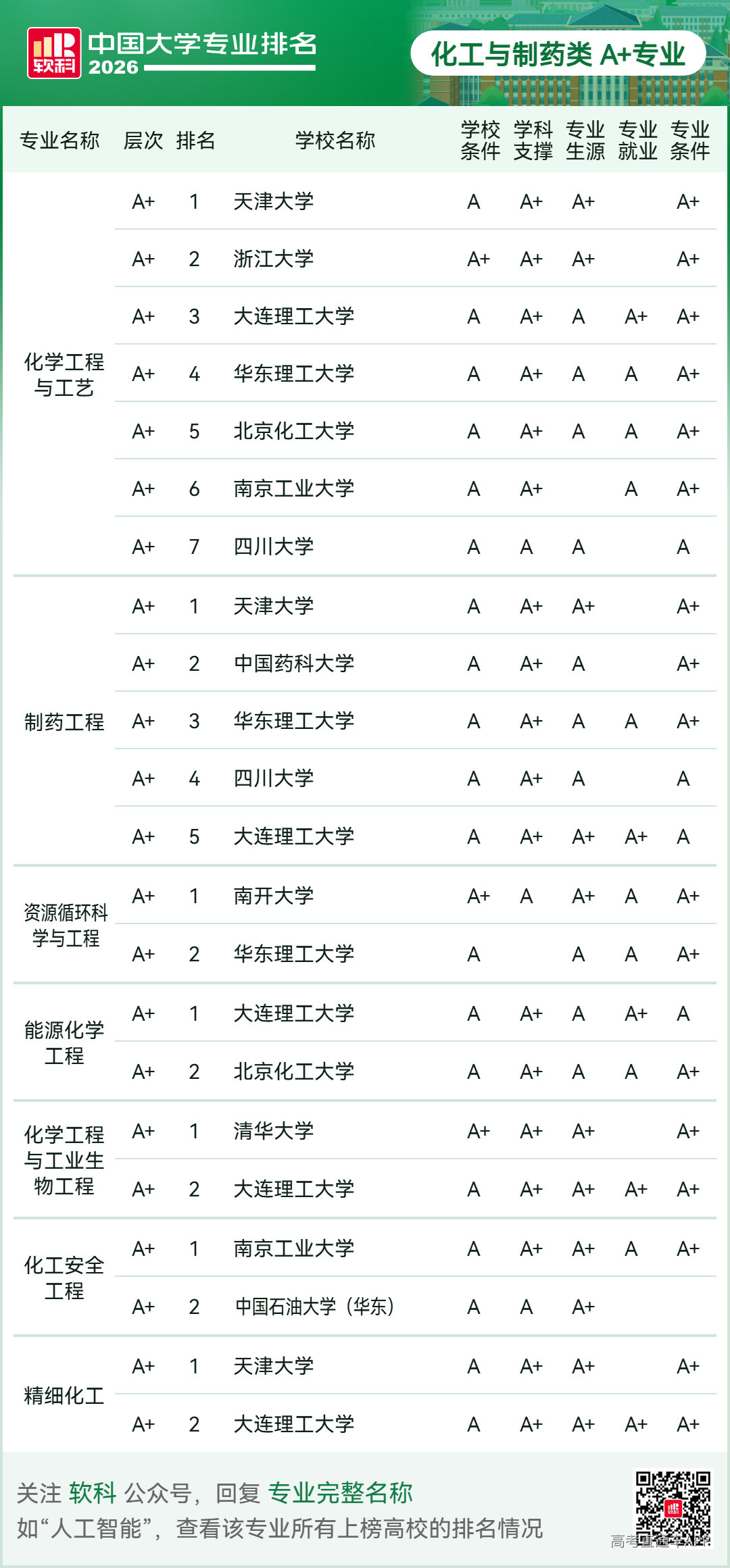 软科 中国大学专业排名 2026

化工与制药类 A+专业

| 专业名称 | 层次 | 排名 | 学校名称 | 学校条件 | 学科支撑 | 专业生源 | 专业就业 | 专业条件 |
|---|---|---|---|---|---|---|---|---|
| 化学工程与工艺 | A+ | 1 | 天津大学 | A | A+ | A+ | | A+ |
| | A+ | 2 | 浙江大学 | A+ | A+ | A+ | | A+ |
| | A+ | 3 | 大连理工大学 | A | A+ | A | A+ | A+ |
| | A+ | 4 | 华东理工大学 | A | A+ | A | A | A+ |
| | A+ | 5 | 北京化工大学 | A | A+ | A | A | A+ |
| | A+ | 6 | 南京工业大学 | A | A+ | | A | A+ |
| | A+ | 7 | 四川大学 | A | A | A | | A |
| 制药工程 | A+ | 1 | 天津大学 | A | A+ | A+ | | A+ |
| | A+ | 2 | 中国药科大学 | A | A+ | A | | A+ |
| | A+ | 3 | 华东理工大学 | A | A+ | A | A | A+ |
| | A+ | 4 | 四川大学 | A | A+ | A | | A |
| | A+ | 5 | 大连理工大学 | A | A+ | A+ | A+ | A |
| 资源循环科学与工程 | A+ | 1 | 南开大学 | A+ | A | A+ | A | A+ |
| | A+ | 2 | 华东理工大学 | A | | A | A | A+ |
| 能源化学工程 | A+ | 1 | 大连理工大学 | A | A+ | A | A+ | A |
| | A+ | 2 | 北京化工大学 | A | A+ | A | A | A+ |
| 化学工程与工业生物工程 | A+ | 1 | 清华大学 | A+ | A+ | A+ | | A+ |
| | A+ | 2 | 大连理工大学 | A | A+ | A+ | A+ | A+ |
| 化工安全工程 | A+ | 1 | 南京工业大学 | A | A+ | A+ | A | A+ |
| | A+ | 2 | 中国石油大学（华东） | A | A | A+ | | |
| 精细化工 | A+ | 1 | 天津大学 | A | A+ | A+ | | A+ |
| | A+ | 2 | 大连理工大学 | A | A+ | A+ | A+ | A+ |

关注 软科 公众号，回复 专业完整名称
如“人工智能”，查看该专业所有上榜高校的排名情况

高考直通车APP